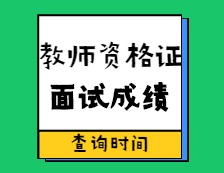 教师资格证

面试成绩

查询时间